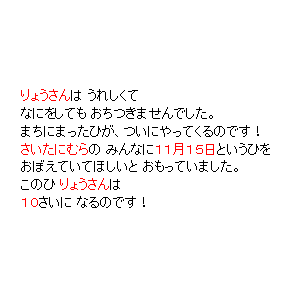 りょうさんは うれしくて
なにをしても おちつきませんでした。
まちにまったひが、ついにやってくるのです！
さいたにむらの みんなに11月15日というひを
おぼえていてほしいと おもっていました。
このひ りょうさんは
10さいに なるのです！